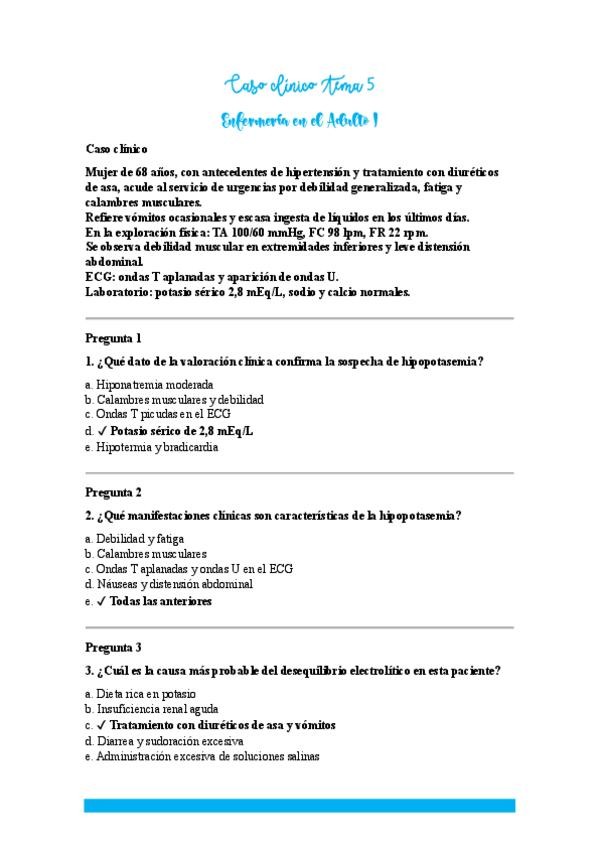 Caso clínico Tema 5

Enfermería en el Adulto I

Caso clínico

Mujer de 68 años, con antecedentes de hipertensión y tratamiento con diuréticos de asa, acude al servicio de urgencias por debilidad generalizada, fatiga y calambres musculares.
Refiere vómitos ocasionales y escasa ingesta de líquidos en los últimos días.
En la exploración física: TA 100/60 mmHg, FC 98 lpm, FR 22 rpm.
Se observa debilidad muscular en extremidades inferiores y leve distensión abdominal.
ECG: ondas T aplanadas y aparición de ondas U.
Laboratorio: potasio sérico 2,8 mEq/L, sodio y calcio normales.

Pregunta 1

1. ¿Qué dato de la valoración clínica confirma la sospecha de hipopotasemia?

a. Hiponatremia moderada
b. Calambres musculares y debilidad
c. Ondas T picudas en el ECG
d. ✓ Potasio sérico de 2,8 mEq/L
e. Hipotermia y bradicardia

Pregunta 2

2. ¿Qué manifestaciones clínicas son características de la hipopotasemia?

a. Debilidad y fatiga
b. Calambres musculares
c. Ondas T aplanadas y ondas U en el ECG
d. Náuseas y distensión abdominal
e. ✓ Todas las anteriores

Pregunta 3

3. ¿Cuál es la causa más probable del desequilibrio electrolítico en esta paciente?

a. Dieta rica en potasio
b. Insuficiencia renal aguda
c. ✓ Tratamiento con diuréticos de asa y vómitos
d. Diarrea y sudoración excesiva
e. Administración excesiva de soluciones salinas